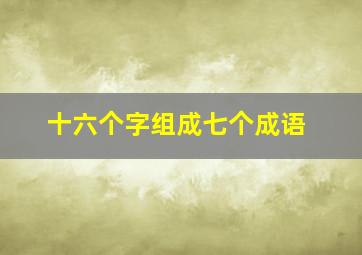 十六个字组成七个成语